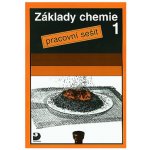 Základy chemie 1

pracovní sešit